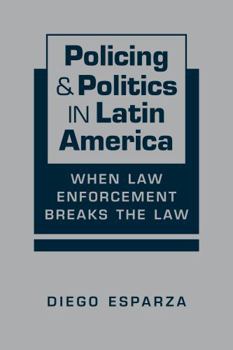 Policing & Politics IN Latin America

WHEN LAW ENFORCEMENT BREAKS THE LAW

DIEGO ESPARZA